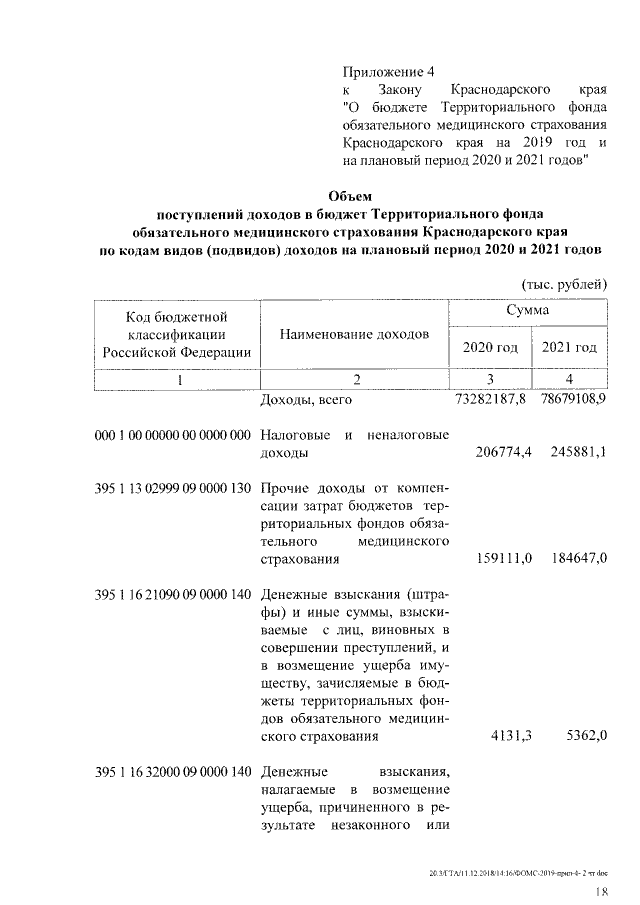 Приложение 4
к Закону Краснодарского края "О бюджете Территориального фонда обязательного медицинского страхования Краснодарского края на 2019 год и на плановый период 2020 и 2021 годов"

Объем
поступлений доходов в бюджет Территориального фонда обязательного медицинского страхования Краснодарского края по кодам видов (подвидов) доходов на плановый период 2020 и 2021 годов

(тыс. рублей)

| Код бюджетной классификации Российской Федерации | Наименование доходов | Сумма 2020 год | Сумма 2021 год |
|---|---|---|---|
| 1 | 2 | 3 | 4 |
| | Доходы, всего | 73282187,8 | 78679108,9 |
| 000 1 00 00000 00 0000 000 | Налоговые и неналоговые доходы | 206774,4 | 245881,1 |
| 395 1 13 02999 09 0000 130 | Прочие доходы от компенсации затрат бюджетов территориальных фондов обязательного медицинского страхования | 159111,0 | 184647,0 |
| 395 1 16 21090 09 0000 140 | Денежные взыскания (штрафы) и иные суммы, взыскиваемые с лиц, виновных в совершении преступлений, и в возмещение ущерба имуществу, зачисляемые в бюджеты территориальных фондов обязательного медицинского страхования | 4131,3 | 5362,0 |
| 395 1 16 32000 09 0000 140 | Денежные взыскания, налагаемые в возмещение ущерба, причиненного в результате незаконного или | | |

20.3/ГТА/11.12.2018/14:16/ФОМС-2019-прил-4- 2 чт.doc

18